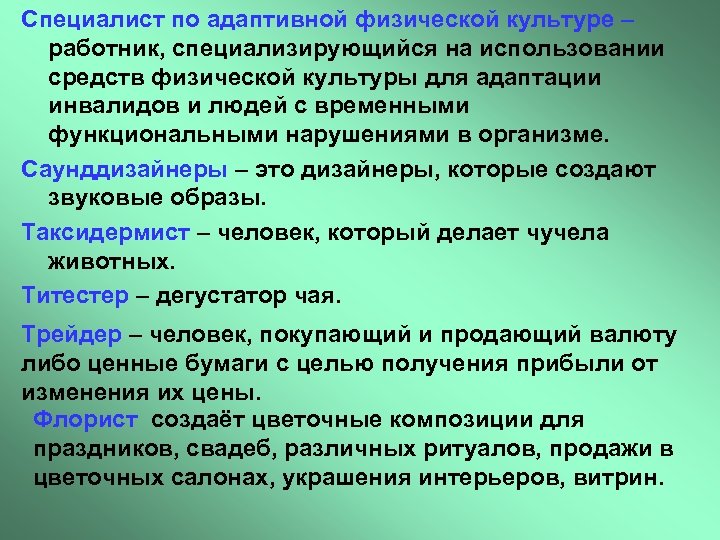 Специалист по адаптивной физической культуре – работник, специализирующийся на использовании средств физической культуры для адаптации инвалидов и людей с временными функциональными нарушениями в организме.

Саунддизайнеры – это дизайнеры, которые создают звуковые образы.

Таксидермист – человек, который делает чучела животных.

Титестер – дегустатор чая.

Трейдер – человек, покупающий и продающий валюту либо ценные бумаги с целью получения прибыли от изменения их цены.

Флорист создаёт цветочные композиции для праздников, свадеб, различных ритуалов, продажи в цветочных салонах, украшения интерьеров, витрин.